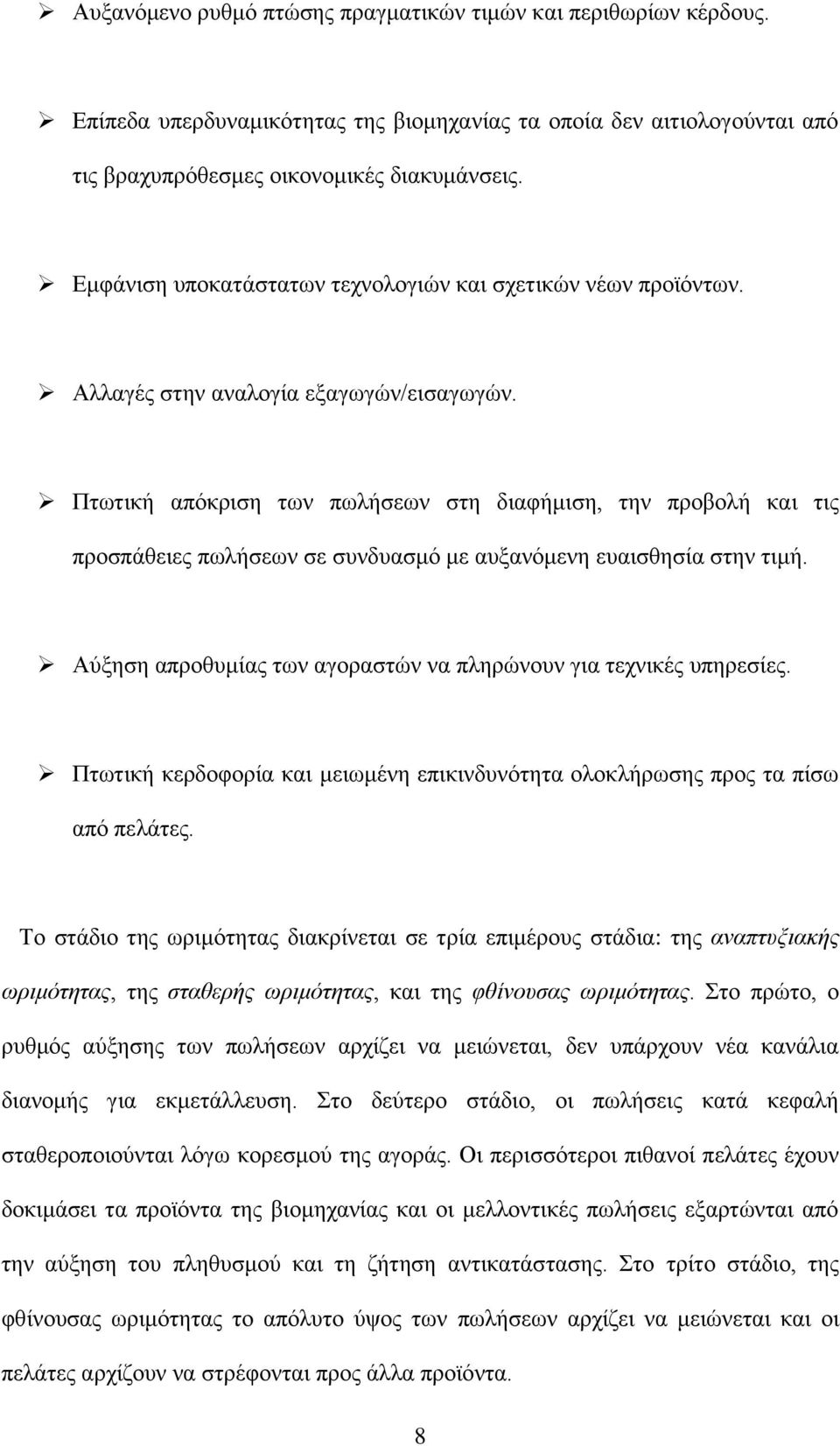 ➢ Αυξανόμενο ρυθμό πτώσης πραγματικών τιμών και περιθωρίων κέρδους.

➢ Επίπεδα υπερδυναμικότητας της βιομηχανίας τα οποία δεν αιτιολογούνται από τις βραχυπρόθεσμες οικονομικές διακυμάνσεις.

➢ Εμφάνιση υποκατάστατων τεχνολογιών και σχετικών νέων προϊόντων.

➢ Αλλαγές στην αναλογία εξαγωγών/εισαγωγών.

➢ Πτωτική απόκριση των πωλήσεων στη διαφήμιση, την προβολή και τις προσπάθειες πωλήσεων σε συνδυασμό με αυξανόμενη ευαισθησία στην τιμή.

➢ Αύξηση απροθυμίας των αγοραστών να πληρώνουν για τεχνικές υπηρεσίες.

➢ Πτωτική κερδοφορία και μειωμένη επικινδυνότητα ολοκλήρωσης προς τα πίσω από πελάτες.

Το στάδιο της ωριμότητας διακρίνεται σε τρία επιμέρους στάδια: της αναπτυξιακής ωριμότητας, της σταθερής ωριμότητας, και της φθίνουσας ωριμότητας. Στο πρώτο, ο ρυθμός αύξησης των πωλήσεων αρχίζει να μειώνεται, δεν υπάρχουν νέα κανάλια διανομής για εκμετάλλευση. Στο δεύτερο στάδιο, οι πωλήσεις κατά κεφαλή σταθεροποιούνται λόγω κορεσμού της αγοράς. Οι περισσότεροι πιθανοί πελάτες έχουν δοκιμάσει τα προϊόντα της βιομηχανίας και οι μελλοντικές πωλήσεις εξαρτώνται από την αύξηση του πληθυσμού και τη ζήτηση αντικατάστασης. Στο τρίτο στάδιο, της φθίνουσας ωριμότητας το απόλυτο ύψος των πωλήσεων αρχίζει να μειώνεται και οι πελάτες αρχίζουν να στρέφονται προς άλλα προϊόντα.

8